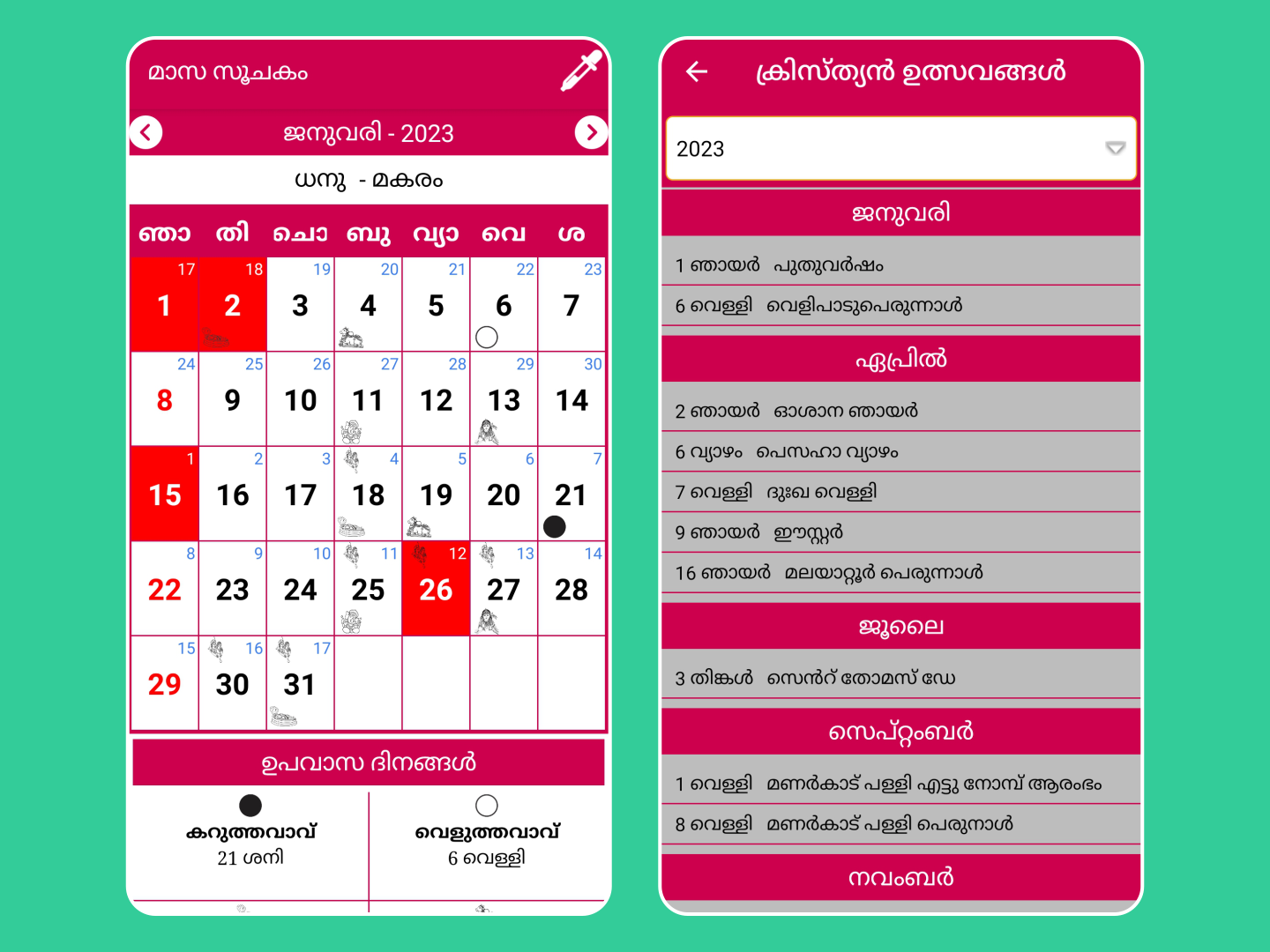 മാസ സൂചകം

ജനുവരി - 2023

ധനു - മകരം

| ഞാ | തി | ചൊ | ബു | വ്യാ | വെ | ശ |
|---|---|---|---|---|---|---|
| 17 1 | 18 2 | 19 3 | 20 4 | 21 5 | 22 6 | 23 7 |
| 24 8 | 25 9 | 26 10 | 27 11 | 28 12 | 29 13 | 30 14 |
| 1 15 | 2 16 | 3 17 | 4 18 | 5 19 | 6 20 | 7 21 |
| 8 22 | 9 23 | 10 24 | 11 25 | 12 26 | 13 27 | 14 28 |
| 15 29 | 16 30 | 17 31 | | | | |

ഉപവാസ ദിനങ്ങൾ

കറുത്തവാവ്
21 ശനി

വെളുത്തവാവ്
6 വെള്ളി

ക്രിസ്ത്യൻ ഉത്സവങ്ങൾ

2023

ജനുവരി

1 ഞായർ പുതുവർഷം

6 വെള്ളി വെളിപാടുപെരുന്നാൾ

ഏപ്രിൽ

2 ഞായർ ഓശാന ഞായർ

6 വ്യാഴം പെസഹാ വ്യാഴം

7 വെള്ളി ദുഃഖ വെള്ളി

9 ഞായർ ഈസ്റ്റർ

16 ഞായർ മലയാറ്റൂർ പെരുന്നാൾ

ജൂലൈ

3 തിങ്കൾ സെൻറ് തോമസ് ഡേ

സെപ്റ്റംബർ

1 വെള്ളി മണർകാട് പള്ളി എട്ടു നോമ്പ് ആരംഭം

8 വെള്ളി മണർകാട് പള്ളി പെരുനാൾ

നവംബർ